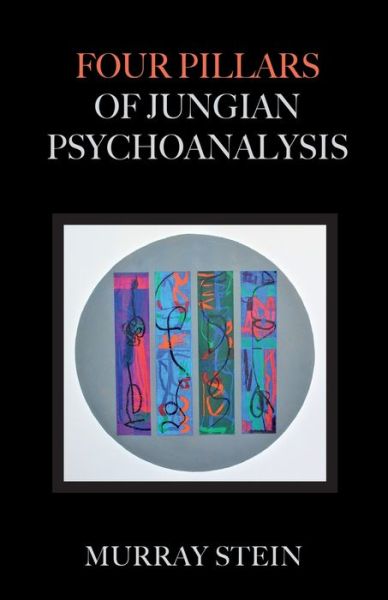 FOUR PILLARS
OF JUNGIAN
PSYCHOANALYSIS

MURRAY STEIN